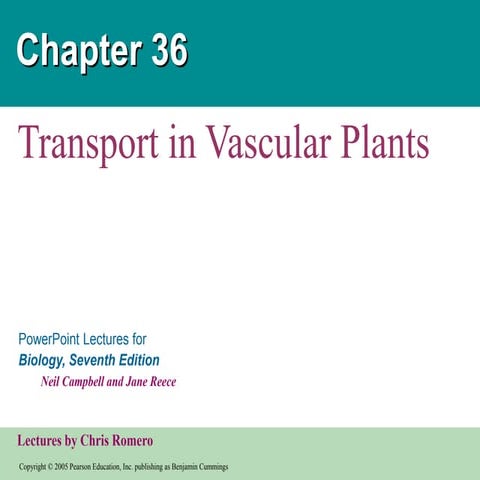 Chapter 36

Transport in Vascular Plants

PowerPoint Lectures for
Biology, Seventh Edition
Neil Campbell and Jane Reece

Lectures by Chris Romero

Copyright © 2005 Pearson Education, Inc. publishing as Benjamin Cummings